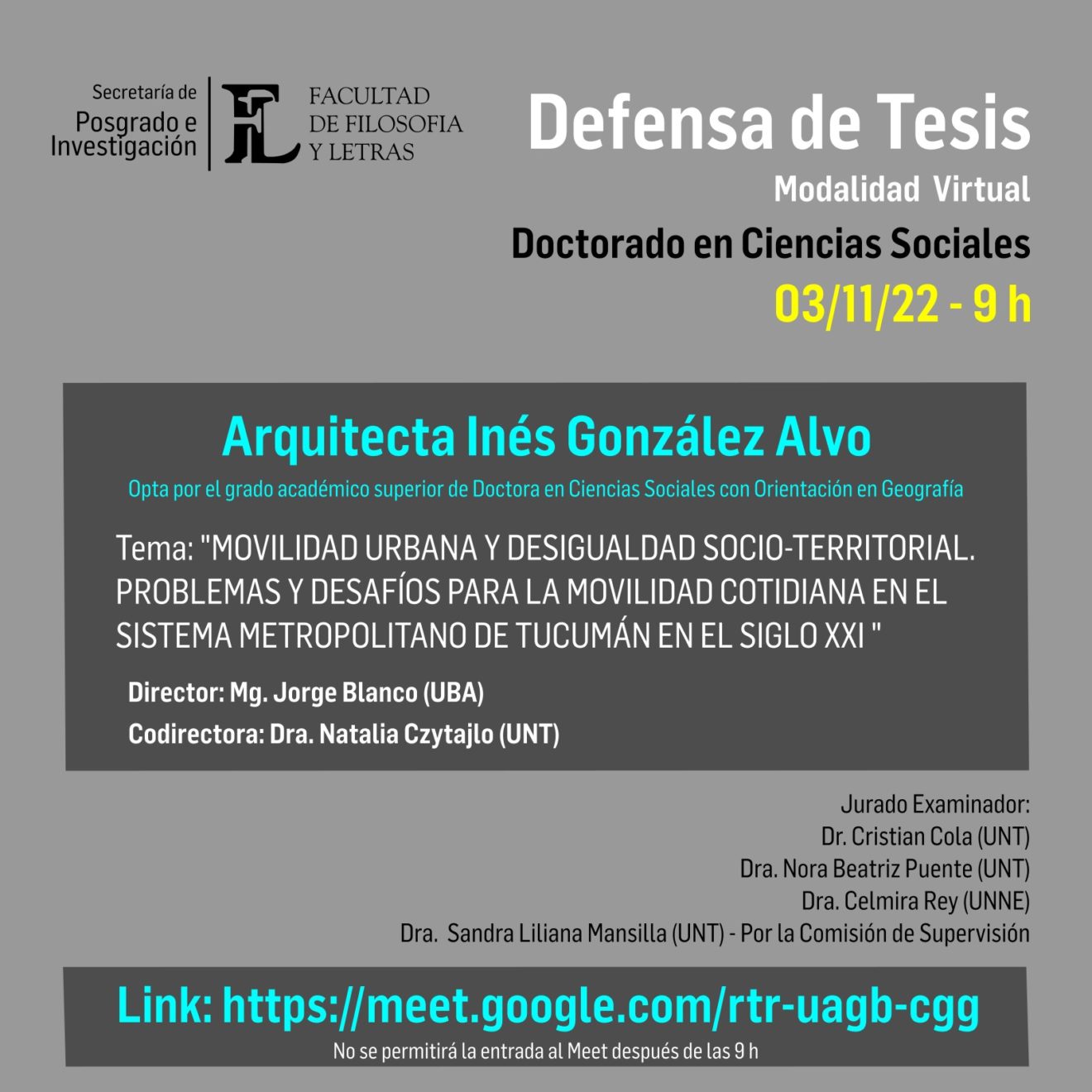 Secretaría de Posgrado e Investigación

FL FACULTAD DE FILOSOFIA Y LETRAS

Defensa de Tesis

Modalidad Virtual

Doctorado en Ciencias Sociales

03/11/22 - 9 h

Arquitecta Inés González Alvo

Opta por el grado académico superior de Doctora en Ciencias Sociales con Orientación en Geografía

Tema: "MOVILIDAD URBANA Y DESIGUALDAD SOCIO-TERRITORIAL. PROBLEMAS Y DESAFÍOS PARA LA MOVILIDAD COTIDIANA EN EL SISTEMA METROPOLITANO DE TUCUMÁN EN EL SIGLO XXI "

Director: Mg. Jorge Blanco (UBA)

Codirectora: Dra. Natalia Czytajlo (UNT)

Jurado Examinador:
Dr. Cristian Cola (UNT)
Dra. Nora Beatriz Puente (UNT)
Dra. Celmira Rey (UNNE)
Dra. Sandra Liliana Mansilla (UNT) - Por la Comisión de Supervisión

Link: https://meet.google.com/rtr-uagb-cgg

No se permitirá la entrada al Meet después de las 9 h